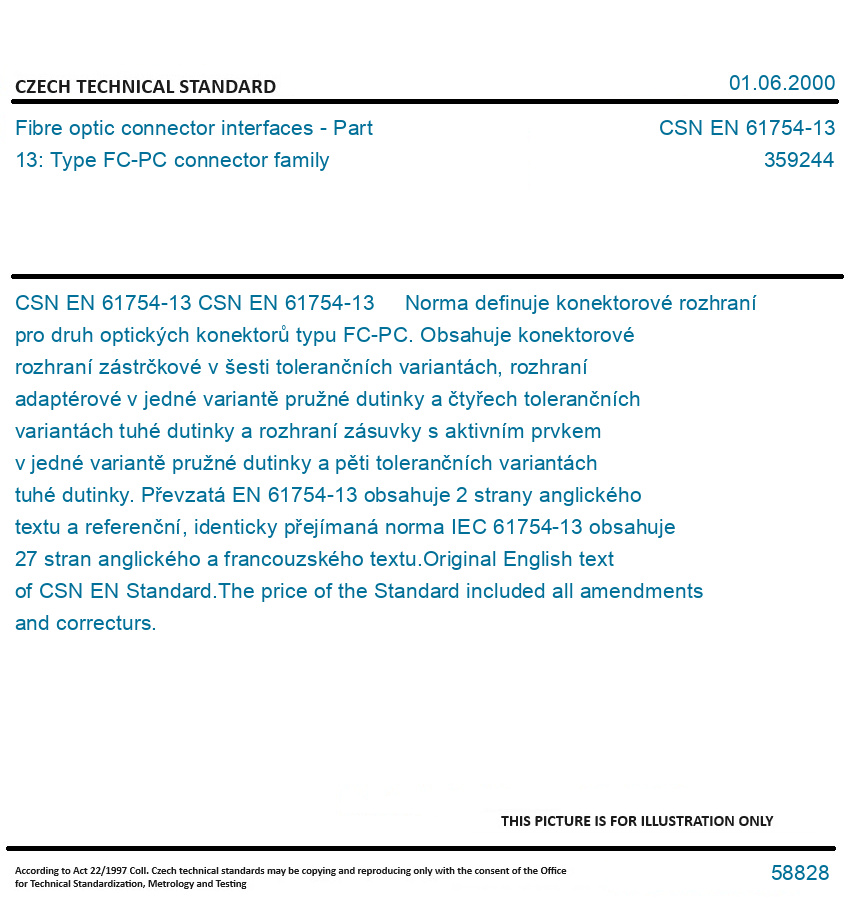 CZECH TECHNICAL STANDARD

01.06.2000

Fibre optic connector interfaces - Part 13: Type FC-PC connector family

CSN EN 61754-13
359244

CSN EN 61754-13 CSN EN 61754-13 Norma definuje konektorové rozhraní pro druh optických konektorů typu FC-PC. Obsahuje konektorové rozhraní zástrčkové v šesti tolerančních variantách, rozhraní adaptérové v jedné variantě pružné dutinky a čtyřech tolerančních variantách tuhé dutinky a rozhraní zásuvky s aktivním prvkem v jedné variantě pružné dutinky a pěti tolerančních variantách tuhé dutinky. Převzatá EN 61754-13 obsahuje 2 strany anglického textu a referenční, identicky přejímaná norma IEC 61754-13 obsahuje 27 stran anglického a francouzského textu.Original English text of CSN EN Standard.The price of the Standard included all amendments and correcturs.

THIS PICTURE IS FOR ILLUSTRATION ONLY

According to Act 22/1997 Coll. Czech technical standards may be copying and reproducing only with the consent of the Office for Technical Standardization, Metrology and Testing

58828